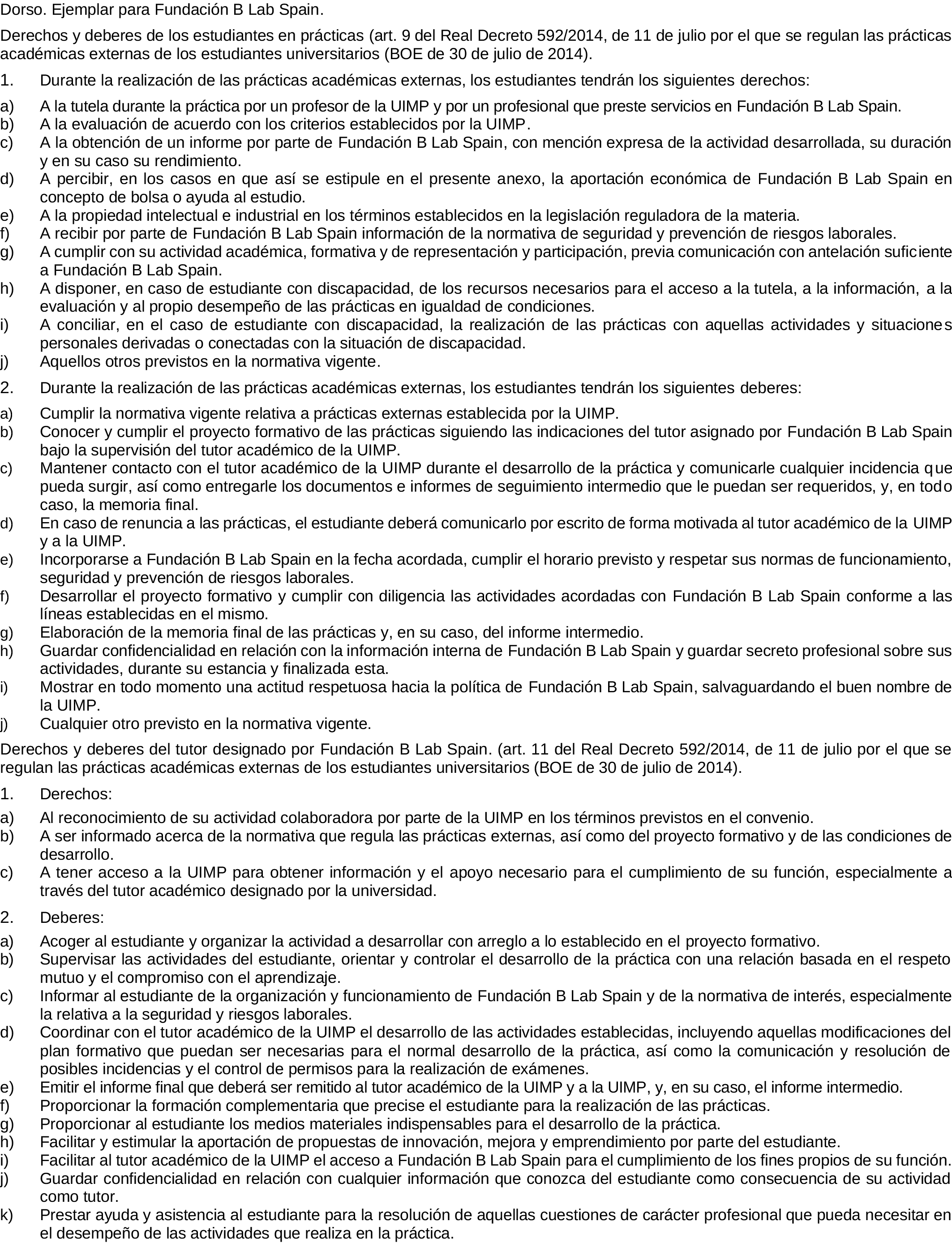 Dorso. Ejemplar para Fundación B Lab Spain.

Derechos y deberes de los estudiantes en prácticas (art. 9 del Real Decreto 592/2014, de 11 de julio por el que se regulan las prácticas académicas externas de los estudiantes universitarios (BOE de 30 de julio de 2014).

1. Durante la realización de las prácticas académicas externas, los estudiantes tendrán los siguientes derechos:

a) A la tutela durante la práctica por un profesor de la UIMP y por un profesional que preste servicios en Fundación B Lab Spain.
b) A la evaluación de acuerdo con los criterios establecidos por la UIMP.
c) A la obtención de un informe por parte de Fundación B Lab Spain, con mención expresa de la actividad desarrollada, su duración y en su caso su rendimiento.
d) A percibir, en los casos en que así se estipule en el presente anexo, la aportación económica de Fundación B Lab Spain en concepto de bolsa o ayuda al estudio.
e) A la propiedad intelectual e industrial en los términos establecidos en la legislación reguladora de la materia.
f) A recibir por parte de Fundación B Lab Spain información de la normativa de seguridad y prevención de riesgos laborales.
g) A cumplir con su actividad académica, formativa y de representación y participación, previa comunicación con antelación suficiente a Fundación B Lab Spain.
h) A disponer, en caso de estudiante con discapacidad, de los recursos necesarios para el acceso a la tutela, a la información, a la evaluación y al propio desempeño de las prácticas en igualdad de condiciones.
i) A conciliar, en el caso de estudiante con discapacidad, la realización de las prácticas con aquellas actividades y situaciones personales derivadas o conectadas con la situación de discapacidad.
j) Aquellos otros previstos en la normativa vigente.

2. Durante la realización de las prácticas académicas externas, los estudiantes tendrán los siguientes deberes:

a) Cumplir la normativa vigente relativa a prácticas externas establecida por la UIMP.
b) Conocer y cumplir el proyecto formativo de las prácticas siguiendo las indicaciones del tutor asignado por Fundación B Lab Spain bajo la supervisión del tutor académico de la UIMP.
c) Mantener contacto con el tutor académico de la UIMP durante el desarrollo de la práctica y comunicarle cualquier incidencia que pueda surgir, así como entregarle los documentos e informes de seguimiento intermedio que le puedan ser requeridos, y, en todo caso, la memoria final.
d) En caso de renuncia a las prácticas, el estudiante deberá comunicarlo por escrito de forma motivada al tutor académico de la UIMP y a la UIMP.
e) Incorporarse a Fundación B Lab Spain en la fecha acordada, cumplir el horario previsto y respetar sus normas de funcionamiento, seguridad y prevención de riesgos laborales.
f) Desarrollar el proyecto formativo y cumplir con diligencia las actividades acordadas con Fundación B Lab Spain conforme a las líneas establecidas en el mismo.
g) Elaboración de la memoria final de las prácticas y, en su caso, del informe intermedio.
h) Guardar confidencialidad en relación con la información interna de Fundación B Lab Spain y guardar secreto profesional sobre sus actividades, durante su estancia y finalizada esta.
i) Mostrar en todo momento una actitud respetuosa hacia la política de Fundación B Lab Spain, salvaguardando el buen nombre de la UIMP.
j) Cualquier otro previsto en la normativa vigente.

Derechos y deberes del tutor designado por Fundación B Lab Spain. (art. 11 del Real Decreto 592/2014, de 11 de julio por el que se regulan las prácticas académicas externas de los estudiantes universitarios (BOE de 30 de julio de 2014).

1. Derechos:

a) Al reconocimiento de su actividad colaboradora por parte de la UIMP en los términos previstos en el convenio.
b) A ser informado acerca de la normativa que regula las prácticas externas, así como del proyecto formativo y de las condiciones de desarrollo.
c) A tener acceso a la UIMP para obtener información y el apoyo necesario para el cumplimiento de su función, especialmente a través del tutor académico designado por la universidad.

2. Deberes:

a) Acoger al estudiante y organizar la actividad a desarrollar con arreglo a lo establecido en el proyecto formativo.
b) Supervisar las actividades del estudiante, orientar y controlar el desarrollo de la práctica con una relación basada en el respeto mutuo y el compromiso con el aprendizaje.
c) Informar al estudiante de la organización y funcionamiento de Fundación B Lab Spain y de la normativa de interés, especialmente la relativa a la seguridad y riesgos laborales.
d) Coordinar con el tutor académico de la UIMP el desarrollo de las actividades establecidas, incluyendo aquellas modificaciones del plan formativo que puedan ser necesarias para el normal desarrollo de la práctica, así como la comunicación y resolución de posibles incidencias y el control de permisos para la realización de exámenes.
e) Emitir el informe final que deberá ser remitido al tutor académico de la UIMP y a la UIMP, y, en su caso, el informe intermedio.
f) Proporcionar la formación complementaria que precise el estudiante para la realización de las prácticas.
g) Proporcionar al estudiante los medios materiales indispensables para el desarrollo de la práctica.
h) Facilitar y estimular la aportación de propuestas de innovación, mejora y emprendimiento por parte del estudiante.
i) Facilitar al tutor académico de la UIMP el acceso a Fundación B Lab Spain para el cumplimiento de los fines propios de su función.
j) Guardar confidencialidad en relación con cualquier información que conozca del estudiante como consecuencia de su actividad como tutor.
k) Prestar ayuda y asistencia al estudiante para la resolución de aquellas cuestiones de carácter profesional que pueda necesitar en el desempeño de las actividades que realiza en la práctica.